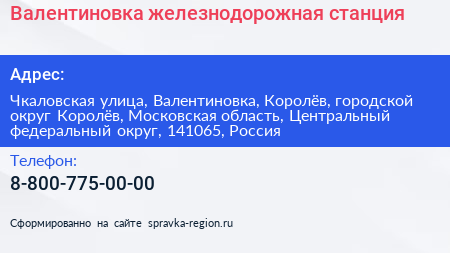 Валентиновка железнодорожная станция

Адрес:

Чкаловская улица, Валентиновка, Королёв, городской округ Королёв, Московская область, Центральный федеральный округ, 141065, Россия

Телефон:

8-800-775-00-00

Сформированно на сайте spravka-region.ru